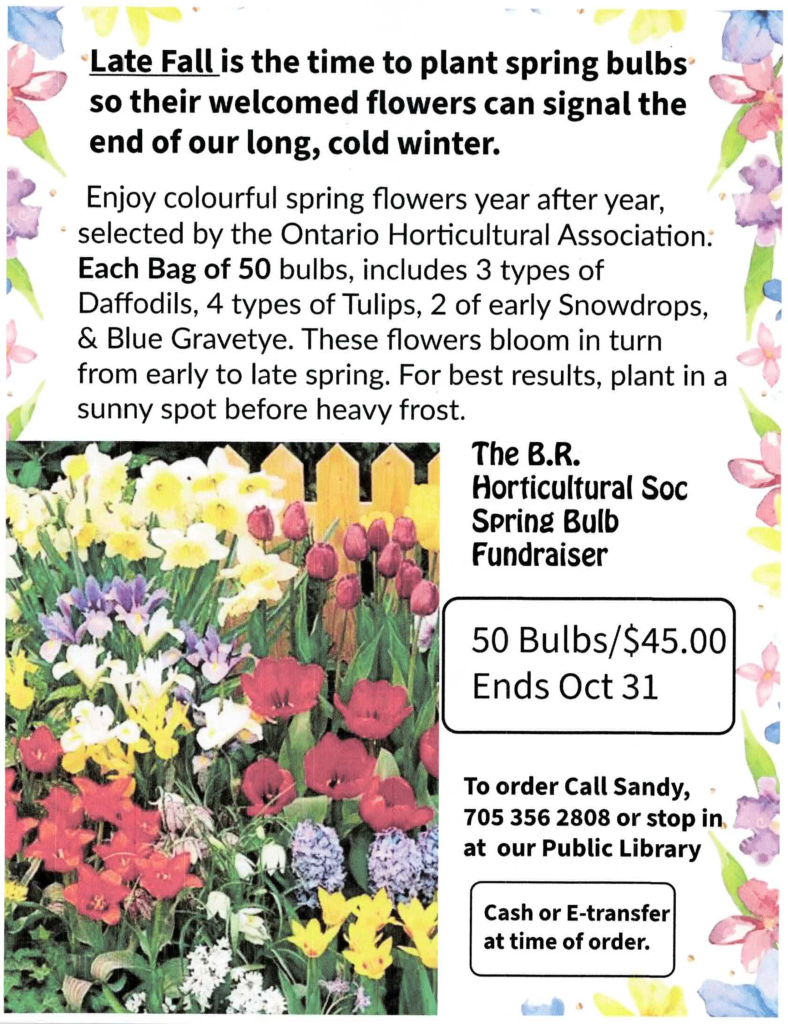 Late Fall is the time to plant spring bulbs so their welcomed flowers can signal the end of our long, cold winter.

Enjoy colourful spring flowers year after year, selected by the Ontario Horticultural Association. Each Bag of 50 bulbs, includes 3 types of Daffodils, 4 types of Tulips, 2 of early Snowdrops, & Blue Gravetye. These flowers bloom in turn from early to late spring. For best results, plant in a sunny spot before heavy frost.

The B.R. Horticultural Soc Spring Bulb Fundraiser

50 Bulbs/$45.00
Ends Oct 31

To order Call Sandy, 705 356 2808 or stop in at our Public Library

Cash or E-transfer at time of order.